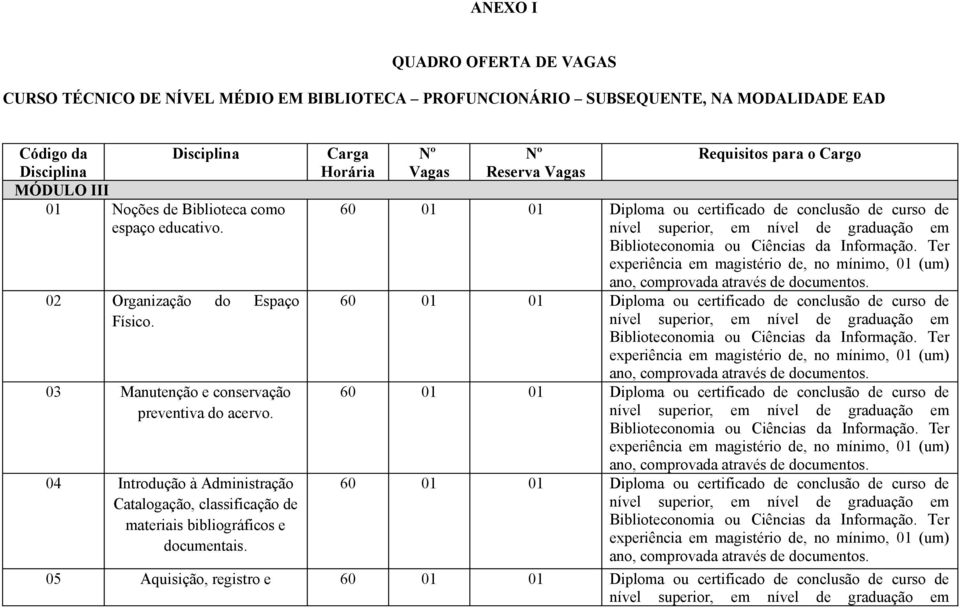 ANEXO I

QUADRO OFERTA DE VAGAS

CURSO TÉCNICO DE NÍVEL MÉDIO EM BIBLIOTECA – PROFUNCIONÁRIO – SUBSEQUENTE, NA MODALIDADE EAD

| Código da Disciplina | Disciplina | Carga Horária | Nº Vagas | Nº Reserva Vagas | Requisitos para o Cargo |
|---|---|---|---|---|---|
| MÓDULO III | | | | | |
| 01 | Noções de Biblioteca como espaço educativo. | 60 | 01 | 01 | Diploma ou certificado de conclusão de curso de nível superior, em nível de graduação em Biblioteconomia ou Ciências da Informação. Ter experiência em magistério de, no mínimo, 01 (um) ano, comprovada através de documentos. |
| 02 | Organização do Espaço Físico. | 60 | 01 | 01 | Diploma ou certificado de conclusão de curso de nível superior, em nível de graduação em Biblioteconomia ou Ciências da Informação. Ter experiência em magistério de, no mínimo, 01 (um) ano, comprovada através de documentos. |
| 03 | Manutenção e conservação preventiva do acervo. | 60 | 01 | 01 | Diploma ou certificado de conclusão de curso de nível superior, em nível de graduação em Biblioteconomia ou Ciências da Informação. Ter experiência em magistério de, no mínimo, 01 (um) ano, comprovada através de documentos. |
| 04 | Introdução à Administração Catalogação, classificação de materiais bibliográficos e documentais. | 60 | 01 | 01 | Diploma ou certificado de conclusão de curso de nível superior, em nível de graduação em Biblioteconomia ou Ciências da Informação. Ter experiência em magistério de, no mínimo, 01 (um) ano, comprovada através de documentos. |
| 05 | Aquisição, registro e | 60 | 01 | 01 | Diploma ou certificado de conclusão de curso de nível superior, em nível de graduação em |